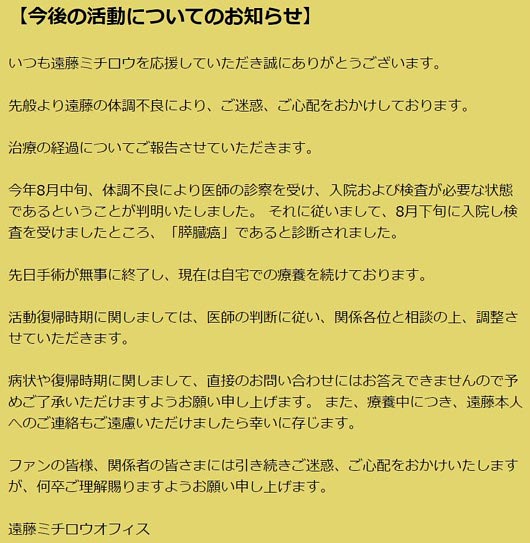 【今後の活動についてのお知らせ】

いつも遠藤ミチロウを応援していただき誠にありがとうございます。

先般より遠藤の体調不良により、ご迷惑、ご心配をおかけしております。

治療の経過についてご報告させていただきます。

今年8月中旬、体調不良により医師の診察を受け、入院および検査が必要な状態であるということが判明いたしました。 それに従いまして、8月下旬に入院し検査を受けましたところ、「膵臓癌」であると診断されました。

先日手術が無事に終了し、現在は自宅での療養を続けております。

活動復帰時期に関しましては、医師の判断に従い、関係各位と相談の上、調整させていただきます。

病状や復帰時期に関しまして、直接のお問い合わせにはお答えできませんので予めご了承いただけますようお願い申し上げます。 また、療養中につき、遠藤本人へのご連絡もご遠慮いただけましたら幸いに存じます。

ファンの皆様、関係者の皆さまには引き続きご迷惑、ご心配をおかけいたしますが、何卒ご理解賜りますようお願い申し上げます。

遠藤ミチロウオフィス